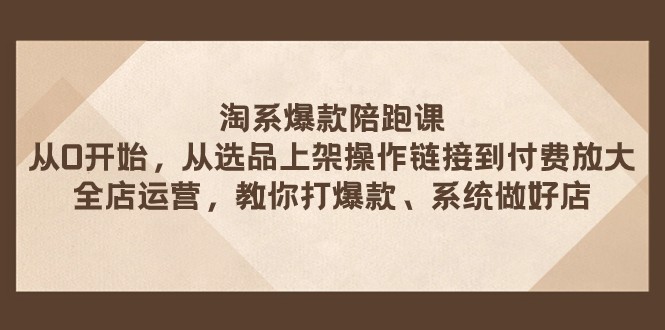 淘系爆款陪跑课
从0开始，从选品上架操作链接到付费放大
全店运营，教你打爆款、系统做好店